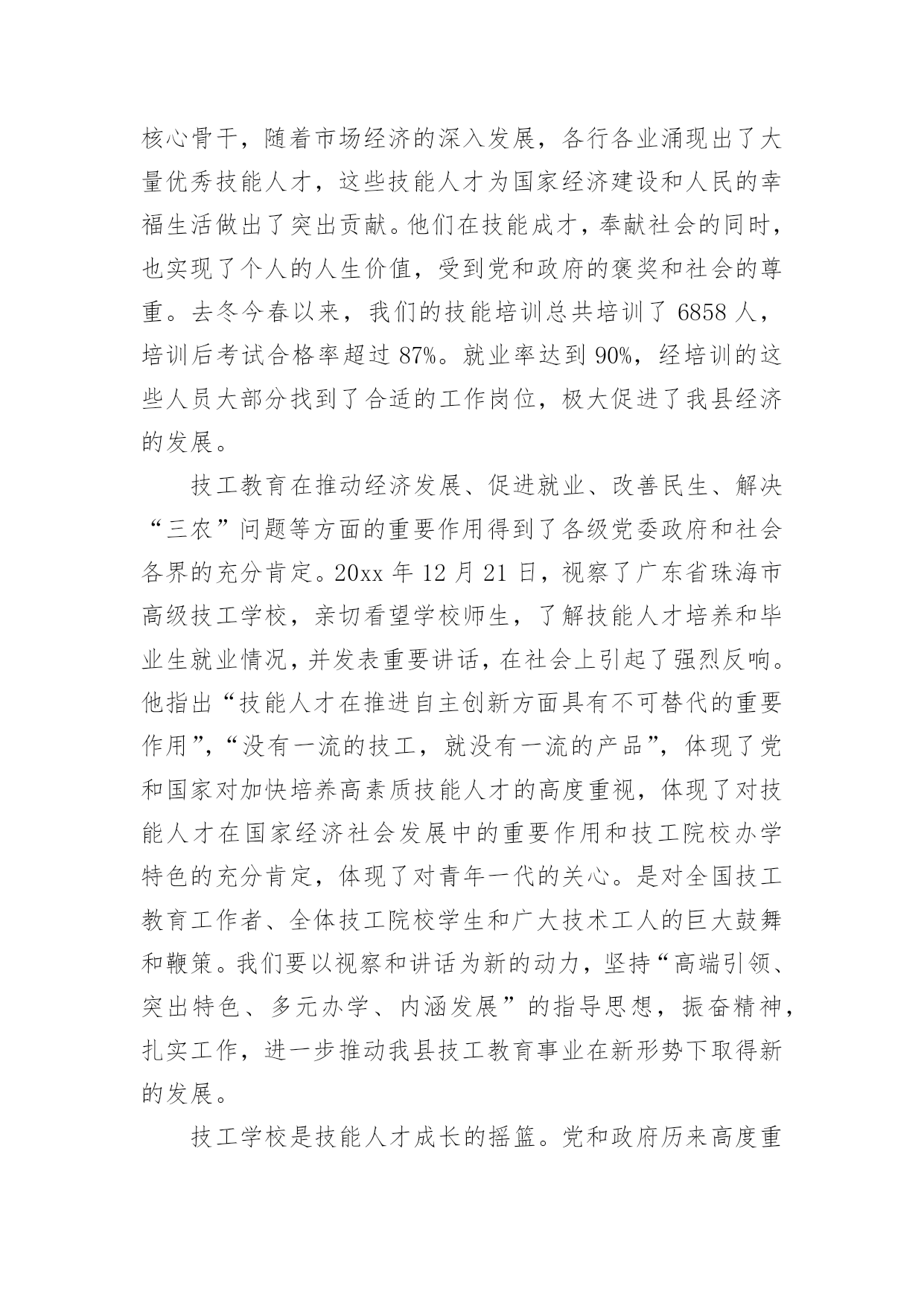 核心骨干，随着市场经济的深入发展，各行各业涌现出了大量优秀技能人才，这些技能人才为国家经济建设和人民的幸福生活做出了突出贡献。他们在技能成才，奉献社会的同时，也实现了个人的人生价值，受到党和政府的褒奖和社会的尊重。去冬今春以来，我们的技能培训总共培训了 6858 人，培训后考试合格率超过 87%。就业率达到 90%，经培训的这些人员大部分找到了合适的工作岗位，极大促进了我县经济的发展。

技工教育在推动经济发展、促进就业、改善民生、解决“三农”问题等方面的重要作用得到了各级党委政府和社会各界的充分肯定。20xx 年 12 月 21 日，视察了广东省珠海市高级技工学校，亲切看望学校师生，了解技能人才培养和毕业生就业情况，并发表重要讲话，在社会上引起了强烈反响。他指出“技能人才在推进自主创新方面具有不可替代的重要作用”，“没有一流的技工，就没有一流的产品”，体现了党和国家对加快培养高素质技能人才的高度重视，体现了对技能人才在国家经济社会发展中的重要作用和技工院校办学特色的充分肯定，体现了对青年一代的关心。是对全国技工教育工作者、全体技工院校学生和广大技术工人的巨大鼓舞和鞭策。我们要以视察和讲话为新的动力，坚持“高端引领、突出特色、多元办学、内涵发展”的指导思想，振奋精神，扎实工作，进一步推动我县技工教育事业在新形势下取得新的发展。

技工学校是技能人才成长的摇篮。党和政府历来高度重